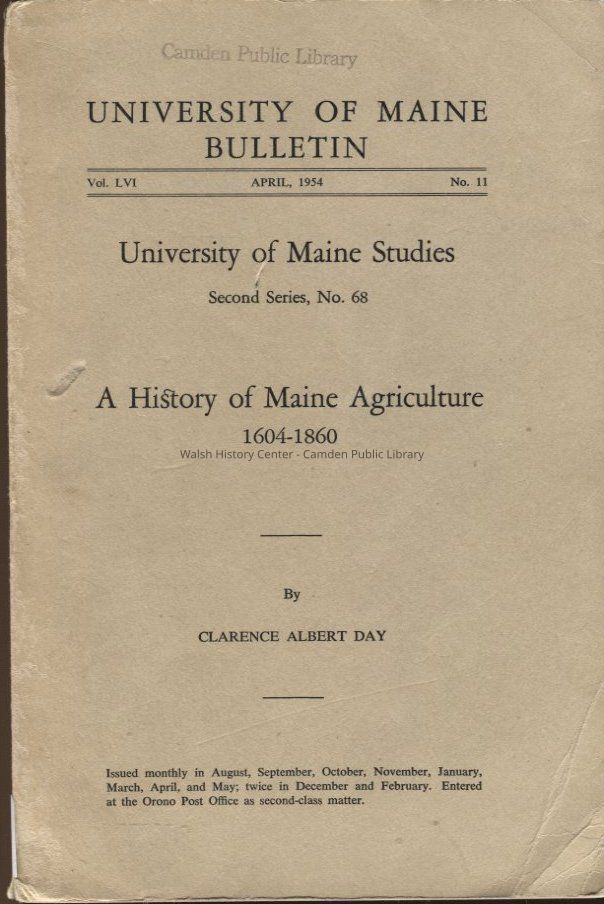 Camden Public Library

UNIVERSITY OF MAINE BULLETIN

Vol. LVI APRIL, 1954 No. 11

University of Maine Studies

Second Series, No. 68

A History of Maine Agriculture

1604-1860

Walsh History Center - Camden Public Library

By

CLARENCE ALBERT DAY

Issued monthly in August, September, October, November, January, March, April, and May; twice in December and February. Entered at the Orono Post Office as second-class matter.